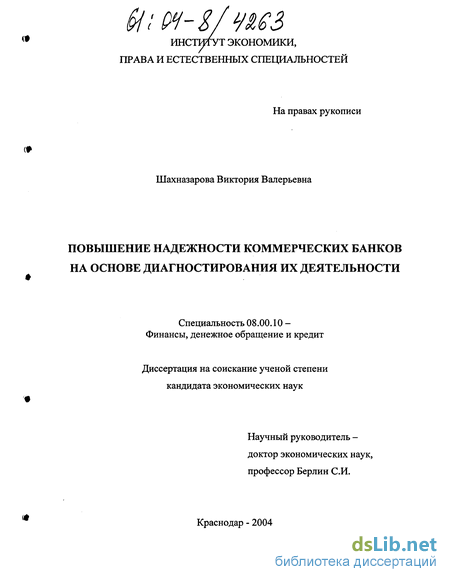 61:04-8/4263

ИНСТИТУТ ЭКОНОМИКИ,
ПРАВА И ЕСТЕСТВЕННЫХ СПЕЦИАЛЬНОСТЕЙ

На правах рукописи

Шахназарова Виктория Валерьевна

ПОВЫШЕНИЕ НАДЕЖНОСТИ КОММЕРЧЕСКИХ БАНКОВ
НА ОСНОВЕ ДИАГНОСТИРОВАНИЯ ИХ ДЕЯТЕЛЬНОСТИ

Специальность 08.00.10 –
Финансы, денежное обращение и кредит

Диссертация на соискание ученой степени
кандидата экономических наук

Научный руководитель –
доктор экономических наук,
профессор Берлин С.И.

Краснодар - 2004

dsLib.net
библиотека диссертаций